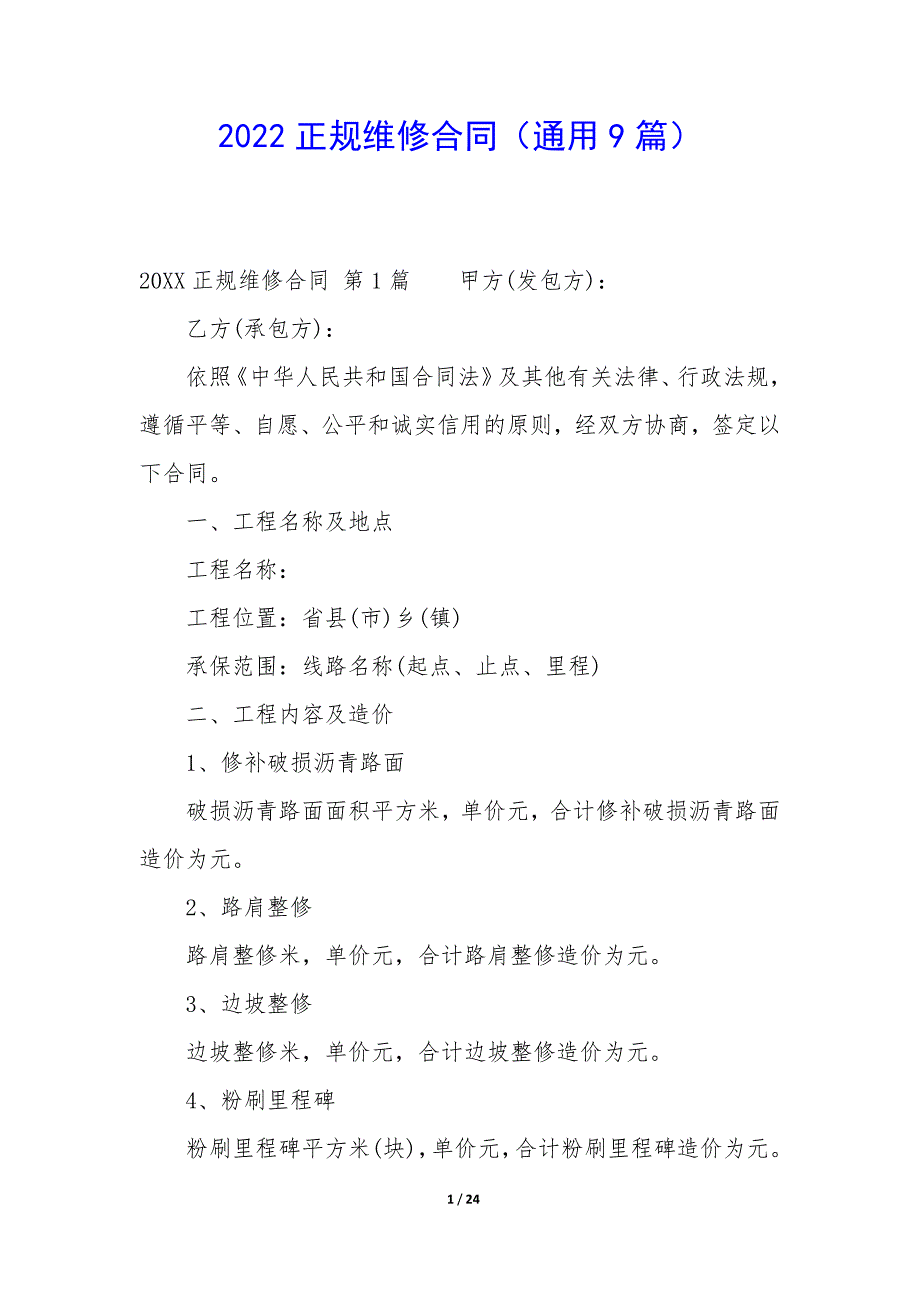 2022 正规维修合同（通用 9 篇）

20XX 正规维修合同 第 1 篇　　甲方(发包方)：

乙方(承包方)：

依照《中华人民共和国合同法》及其他有关法律、行政法规，遵循平等、自愿、公平和诚实信用的原则，经双方协商，签定以下合同。

一、工程名称及地点

工程名称：

工程位置：省县(市)乡(镇)

承保范围：线路名称(起点、止点、里程)

二、工程内容及造价

1、修补破损沥青路面

破损沥青路面面积平方米，单价元，合计修补破损沥青路面造价为元。

2、路肩整修

路肩整修米，单价元，合计路肩整修造价为元。

3、边坡整修

边坡整修米，单价元，合计边坡整修造价为元。

4、粉刷里程碑

粉刷里程碑平方米(块)，单价元，合计粉刷里程碑造价为元。

1 / 24